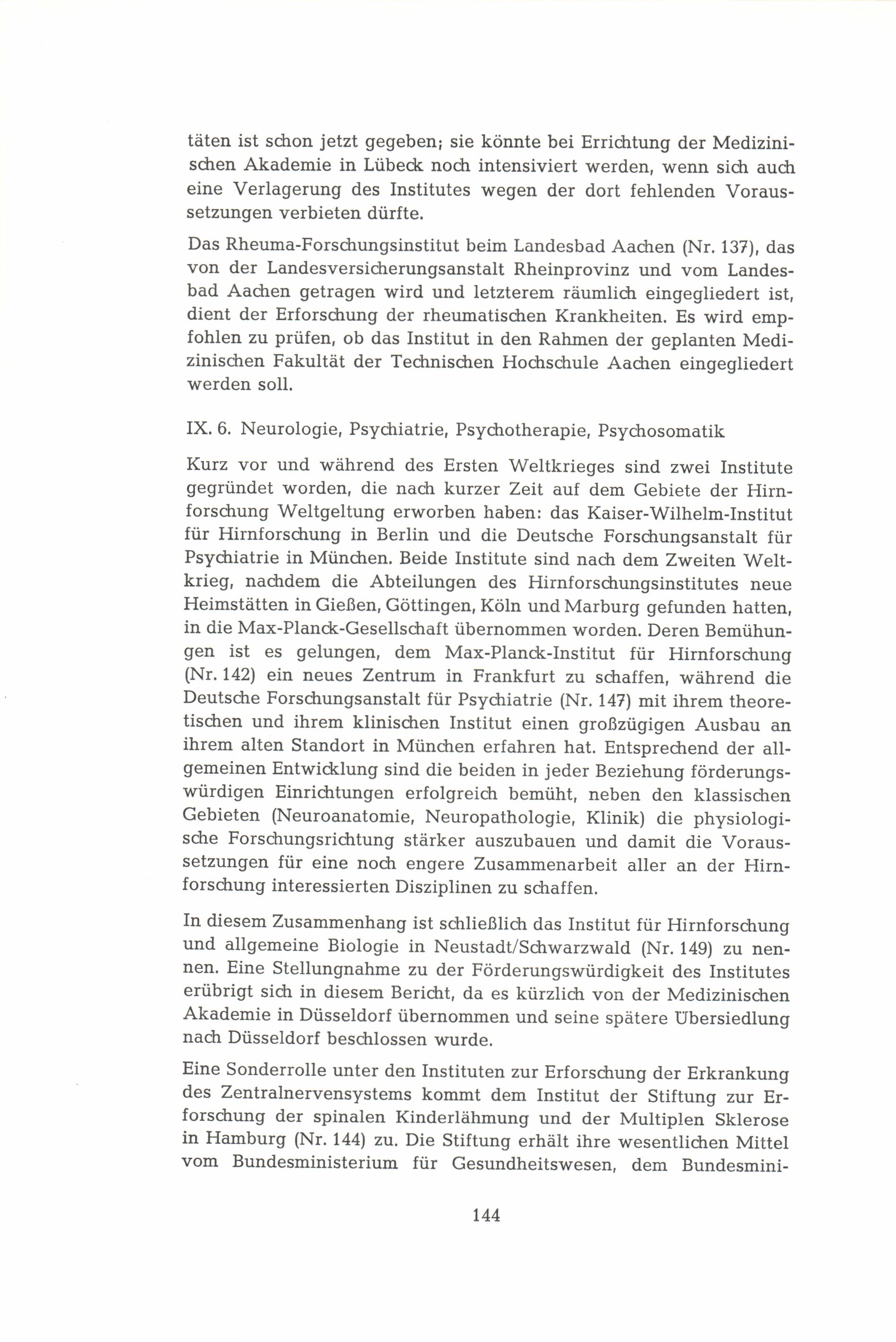 täten ist schon jetzt gegeben; sie könnte bei Errichtung der Medizinischen Akademie in Lübeck noch intensiviert werden, wenn sich auch eine Verlagerung des Institutes wegen der dort fehlenden Voraussetzungen verbieten dürfte.

Das Rheuma-Forschungsinstitut beim Landesbad Aachen (Nr. 137), das von der Landesversicherungsanstalt Rheinprovinz und vom Landesbad Aachen getragen wird und letzterem räumlich eingegliedert ist, dient der Erforschung der rheumatischen Krankheiten. Es wird empfohlen zu prüfen, ob das Institut in den Rahmen der geplanten Medizinischen Fakultät der Technischen Hochschule Aachen eingegliedert werden soll.

IX. 6. Neurologie, Psychiatrie, Psychotherapie, Psychosomatik

Kurz vor und während des Ersten Weltkrieges sind zwei Institute gegründet worden, die nach kurzer Zeit auf dem Gebiete der Hirnforschung Weltgeltung erworben haben: das Kaiser-Wilhelm-Institut für Hirnforschung in Berlin und die Deutsche Forschungsanstalt für Psychiatrie in München. Beide Institute sind nach dem Zweiten Weltkrieg, nachdem die Abteilungen des Hirnforschungsinstitutes neue Heimstätten in Gießen, Göttingen, Köln und Marburg gefunden hatten, in die Max-Planck-Gesellschaft übernommen worden. Deren Bemühungen ist es gelungen, dem Max-Planck-Institut für Hirnforschung (Nr. 142) ein neues Zentrum in Frankfurt zu schaffen, während die Deutsche Forschungsanstalt für Psychiatrie (Nr. 147) mit ihrem theoretischen und ihrem klinischen Institut einen großzügigen Ausbau an ihrem alten Standort in München erfahren hat. Entsprechend der allgemeinen Entwicklung sind die beiden in jeder Beziehung förderungswürdigen Einrichtungen erfolgreich bemüht, neben den klassischen Gebieten (Neuroanatomie, Neuropathologie, Klinik) die physiologische Forschungsrichtung stärker auszubauen und damit die Voraussetzungen für eine noch engere Zusammenarbeit aller an der Hirnforschung interessierten Disziplinen zu schaffen.

In diesem Zusammenhang ist schließlich das Institut für Hirnforschung und allgemeine Biologie in Neustadt/Schwarzwald (Nr. 149) zu nennen. Eine Stellungnahme zu der Förderungswürdigkeit des Institutes erübrigt sich in diesem Bericht, da es kürzlich von der Medizinischen Akademie in Düsseldorf übernommen und seine spätere Übersiedlung nach Düsseldorf beschlossen wurde.

Eine Sonderrolle unter den Instituten zur Erforschung der Erkrankung des Zentralnervensystems kommt dem Institut der Stiftung zur Erforschung der spinalen Kinderlähmung und der Multiplen Sklerose in Hamburg (Nr. 144) zu. Die Stiftung erhält ihre wesentlichen Mittel vom Bundesministerium für Gesundheitswesen, dem Bundesmini-

144